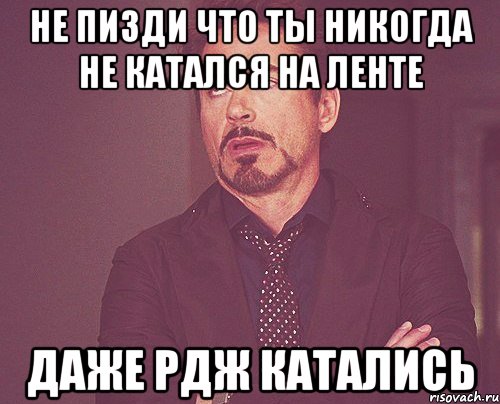 НЕ ПИЗДИ ЧТО ТЫ НИКОГДА НЕ КАТАЛСЯ НА ЛЕНТЕ

ДАЖЕ РДЖ КАТАЛИСЬ

risovach.ru